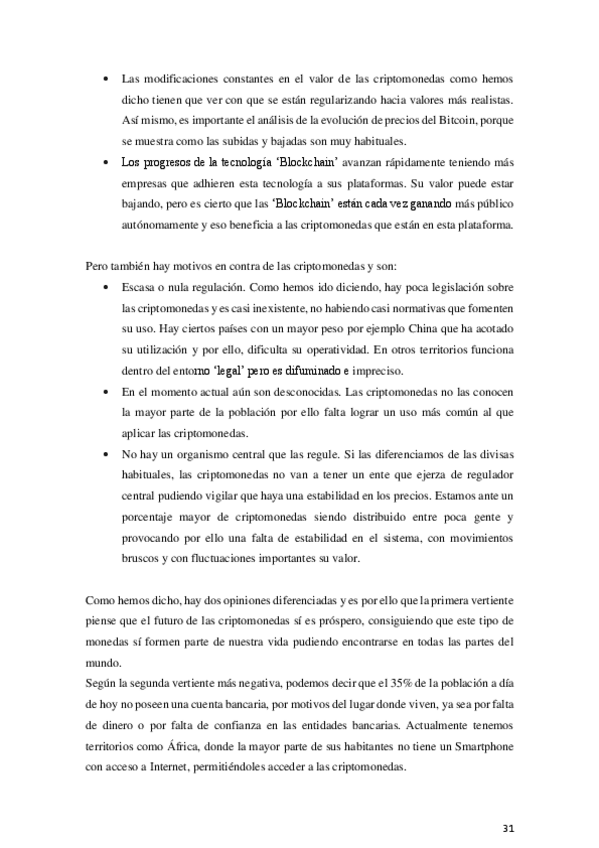 • Las modificaciones constantes en el valor de las criptomonedas como hemos dicho tienen que ver con que se están regularizando hacia valores más realistas. Así mismo, es importante el análisis de la evolución de precios del Bitcoin, porque se muestra como las subidas y bajadas son muy habituales.

• Los progresos de la tecnología 'Blockchain' avanzan rápidamente teniendo más empresas que adhieren esta tecnología a sus plataformas. Su valor puede estar bajando, pero es cierto que las 'Blockchain' están cada vez ganando más público autónomamente y eso beneficia a las criptomonedas que están en esta plataforma.

Pero también hay motivos en contra de las criptomonedas y son:

• Escasa o nula regulación. Como hemos ido diciendo, hay poca legislación sobre las criptomonedas y es casi inexistente, no habiendo casi normativas que fomenten su uso. Hay ciertos países con un mayor peso por ejemplo China que ha acotado su utilización y por ello, dificulta su operatividad. En otros territorios funciona dentro del entorno 'legal' pero es difuminado e impreciso.

• En el momento actual aún son desconocidas. Las criptomonedas no las conocen la mayor parte de la población por ello falta lograr un uso más común al que aplicar las criptomonedas.

• No hay un organismo central que las regule. Si las diferenciamos de las divisas habituales, las criptomonedas no van a tener un ente que ejerza de regulador central pudiendo vigilar que haya una estabilidad en los precios. Estamos ante un porcentaje mayor de criptomonedas siendo distribuido entre poca gente y provocando por ello una falta de estabilidad en el sistema, con movimientos bruscos y con fluctuaciones importantes su valor.

Como hemos dicho, hay dos opiniones diferenciadas y es por ello que la primera vertiente piense que el futuro de las criptomonedas sí es próspero, consiguiendo que este tipo de monedas sí formen parte de nuestra vida pudiendo encontrarse en todas las partes del mundo.
Según la segunda vertiente más negativa, podemos decir que el 35% de la población a día de hoy no poseen una cuenta bancaria, por motivos del lugar donde viven, ya sea por falta de dinero o por falta de confianza en las entidades bancarias. Actualmente tenemos territorios como África, donde la mayor parte de sus habitantes no tiene un Smartphone con acceso a Internet, permitiéndoles acceder a las criptomonedas.

31